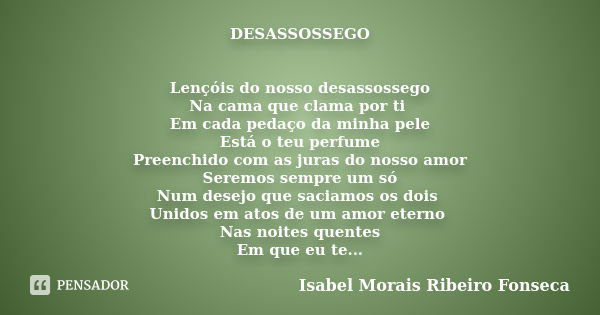 DESASSOSSEGO

Lençóis do nosso desassossego
Na cama que clama por ti
Em cada pedaço da minha pele
Está o teu perfume
Preenchido com as juras do nosso amor
Seremos sempre um só
Num desejo que saciamos os dois
Unidos em atos de um amor eterno
Nas noites quentes
Em que eu te...

PENSADOR

Isabel Morais Ribeiro Fonseca